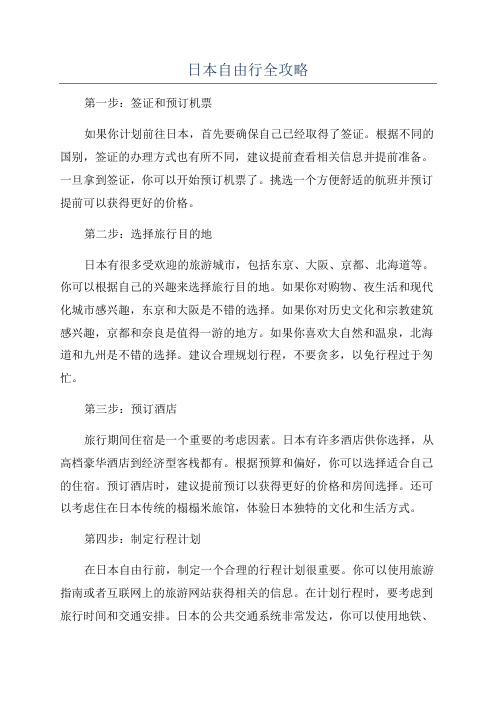 日本自由行全攻略

第一步：签证和预订机票

如果你计划前往日本，首先要确保自己已经取得了签证。根据不同的国别，签证的办理方式也有所不同，建议提前查看相关信息并提前准备。一旦拿到签证，你可以开始预订机票了。挑选一个方便舒适的航班并预订提前可以获得更好的价格。

第二步：选择旅行目的地

日本有很多受欢迎的旅游城市，包括东京、大阪、京都、北海道等。你可以根据自己的兴趣来选择旅行目的地。如果你对购物、夜生活和现代化城市感兴趣，东京和大阪是不错的选择。如果你对历史文化和宗教建筑感兴趣，京都和奈良是值得一游的地方。如果你喜欢大自然和温泉，北海道和九州是不错的选择。建议合理规划行程，不要贪多，以免行程过于匆忙。

第三步：预订酒店

旅行期间住宿是一个重要的考虑因素。日本有许多酒店供你选择，从高档豪华酒店到经济型客栈都有。根据预算和偏好，你可以选择适合自己的住宿。预订酒店时，建议提前预订以获得更好的价格和房间选择。还可以考虑住在日本传统的榻榻米旅馆，体验日本独特的文化和生活方式。

第四步：制定行程计划

在日本自由行前，制定一个合理的行程计划很重要。你可以使用旅游指南或者互联网上的旅游网站获得相关的信息。在计划行程时，要考虑到旅行时间和交通安排。日本的公共交通系统非常发达，你可以使用地铁、